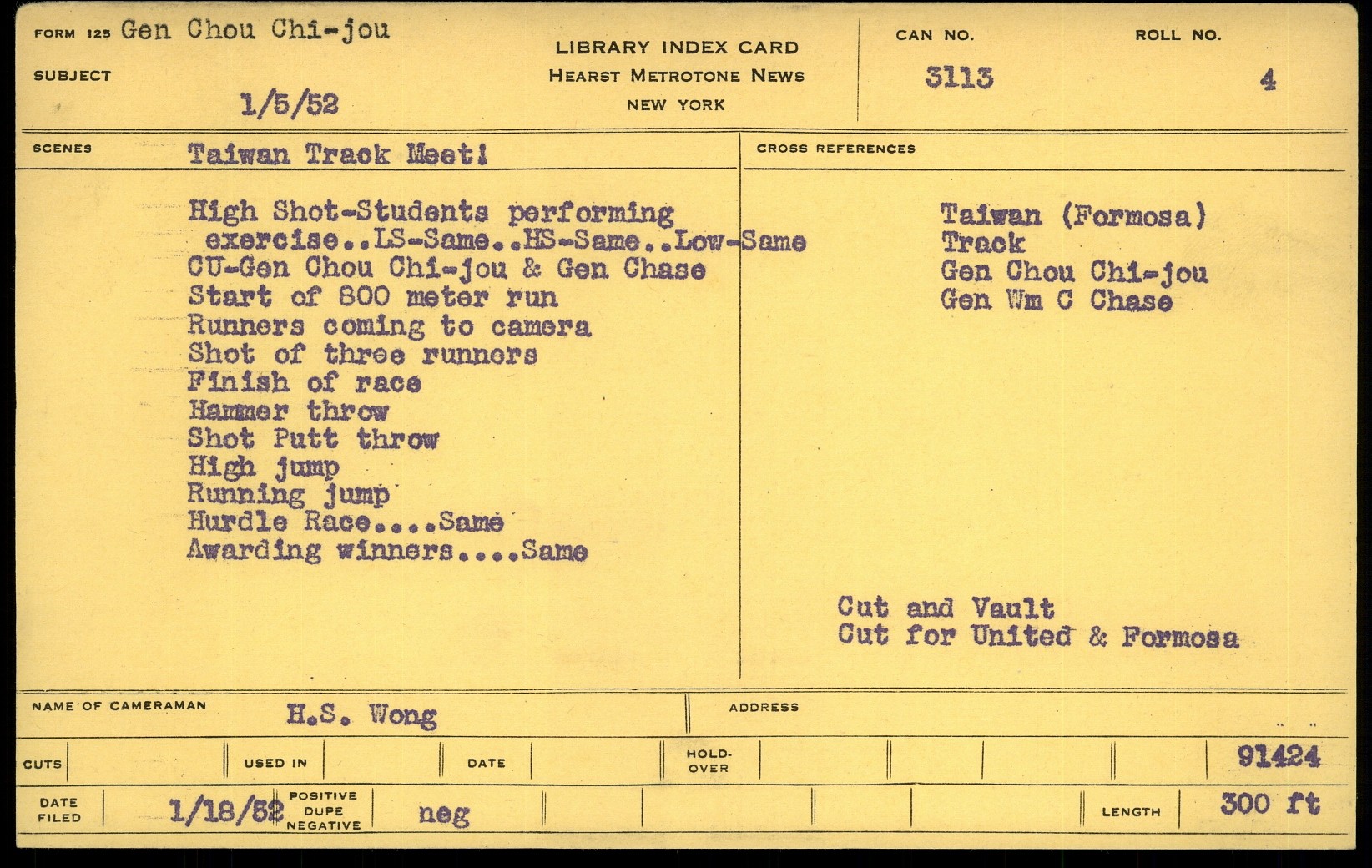 FORM 125 Gen Chou Chi-jou

SUBJECT

1/5/52

LIBRARY INDEX CARD
HEARST METROTONE NEWS
NEW YORK

CAN NO. 3113

ROLL NO. 4

SCENES Taiwan Track Meet!

High Shot-Students performing exercise..LS-Same..HS-Same..Low-Same
CU-Gen Chou Chi-jou & Gen Chase
Start of 800 meter run
Runners coming to camera
Shot of three runners
Finish of race
Hammer throw
Shot Putt throw
High jump
Running jump
Hurdle Race....Same
Awarding winners....Same

CROSS REFERENCES

Taiwan (Formosa)
Track
Gen Chou Chi-jou
Gen Wm C Chase

Cut and Vault
Cut for United & Formosa

NAME OF CAMERAMAN H.S. Wong

ADDRESS

CUTS

USED IN

DATE

HOLD-OVER

91424

DATE FILED 1/18/52

POSITIVE DUPE NEGATIVE neg

LENGTH 300 ft